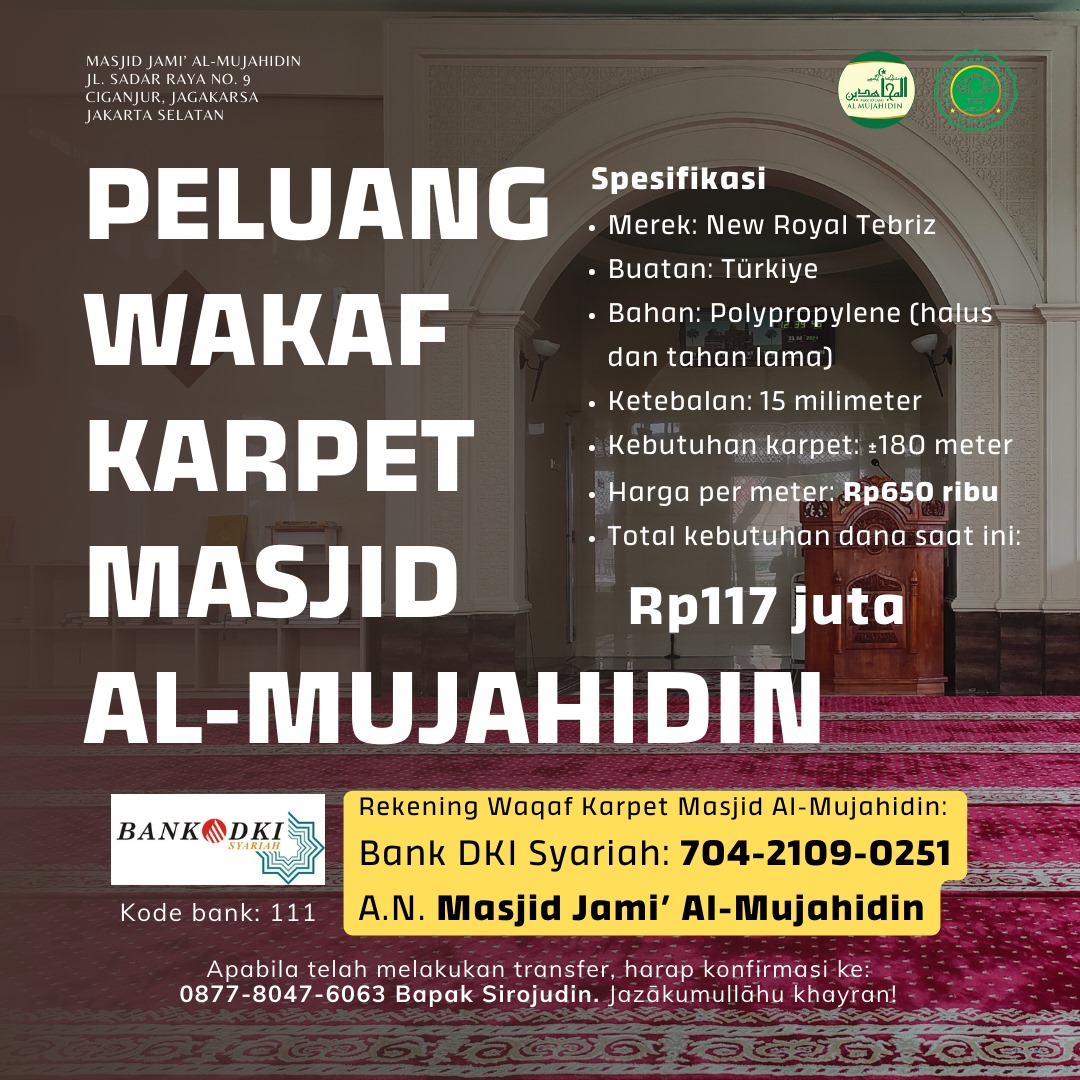 MASJID JAMI' AL-MUJAHIDIN
JL. SADAR RAYA NO. 9
CIGANJUR, JAGAKARSA
JAKARTA SELATAN

AL MUJAHIDIN

PELUANG WAKAF KARPET MASJID AL-MUJAHIDIN

Spesifikasi
• Merek: New Royal Tebriz
• Buatan: Türkiye
• Bahan: Polypropylene (halus dan tahan lama)
• Ketebalan: 15 milimeter
• Kebutuhan karpet: ±180 meter
• Harga per meter: Rp650 ribu
• Total kebutuhan dana saat ini:

Rp117 juta

BANK DKI SYARIAH
Kode bank: 111

Rekening Waqaf Karpet Masjid Al-Mujahidin:
Bank DKI Syariah: 704-2109-0251
A.N. Masjid Jami' Al-Mujahidin

Apabila telah melakukan transfer, harap konfirmasi ke:
0877-8047-6063 Bapak Sirojudin. Jazākumullāhu khayran!